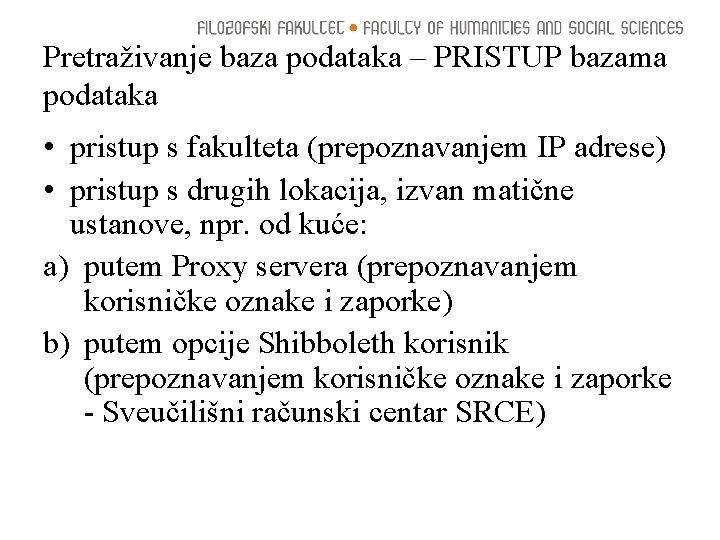 FILOZOFSKI FAKULTET • FACULTY OF HUMANITIES AND SOCIAL SCIENCES

Pretraživanje baza podataka – PRISTUP bazama podataka

• pristup s fakulteta (prepoznavanjem IP adrese)
• pristup s drugih lokacija, izvan matične ustanove, npr. od kuće:
a) putem Proxy servera (prepoznavanjem korisničke oznake i zaporke)
b) putem opcije Shibboleth korisnik (prepoznavanjem korisničke oznake i zaporke - Sveučilišni računski centar SRCE)